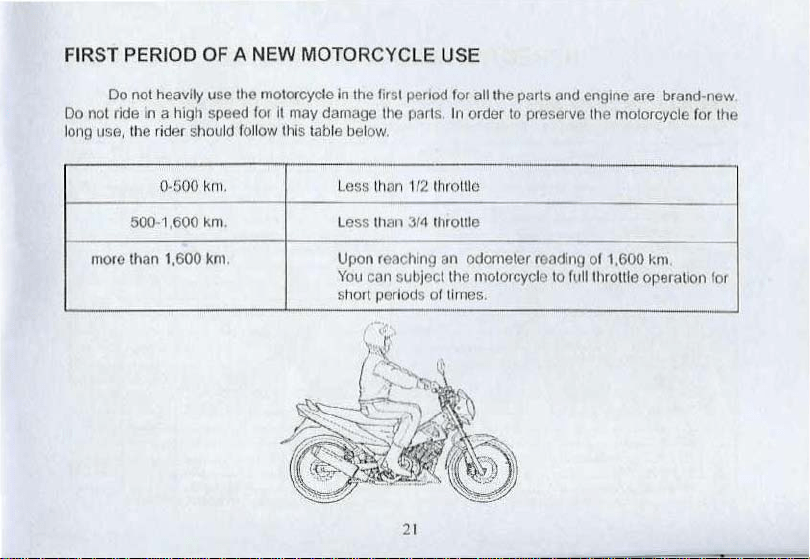 FIRST PERIOD OF A NEW MOTORCYCLE USE

Do not heavily use the motorcycle in the first period for all the parts and engine are brand-new. Do not ride in a high speed for it may damage the parts. In order to preserve the motorcycle for the long use, the rider should follow this table below.

| 0-500 km. | Less than 1/2 throttle |
|---|---|
| 500-1,600 km. | Less than 3/4 throttle |
| more than 1,600 km. | Upon reaching an odometer reading of 1,600 km. You can subject the motorcycle to full throttle operation for short periods of times. |

21